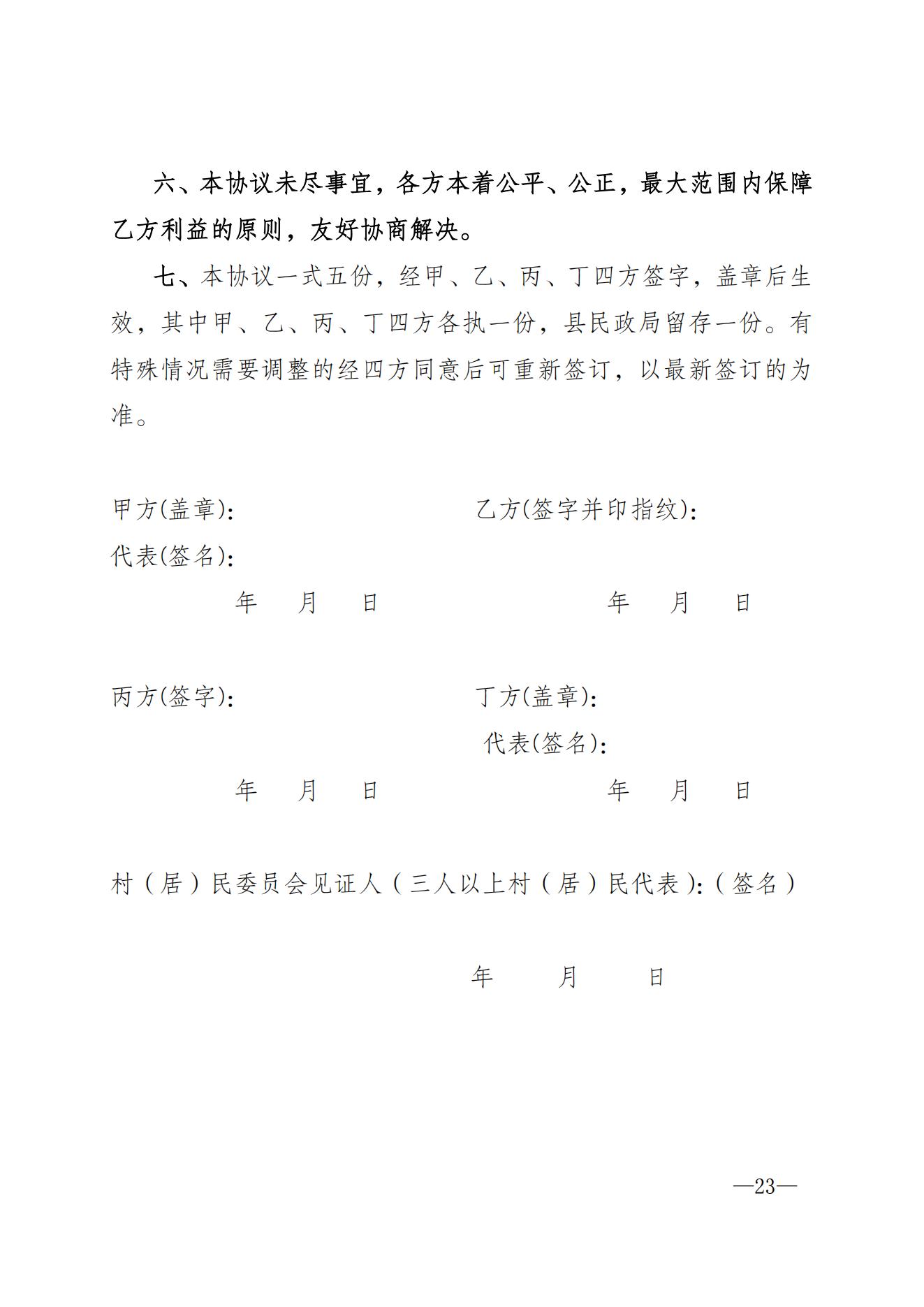 六、本协议未尽事宜，各方本着公平、公正，最大范围内保障乙方利益的原则，友好协商解决。

七、本协议一式五份，经甲、乙、丙、丁四方签字，盖章后生效，其中甲、乙、丙、丁四方各执一份，县民政局留存一份。有特殊情况需要调整的经四方同意后可重新签订，以最新签订的为准。

甲方(盖章)：

代表(签名)：

年　月　日

乙方(签字并印指纹)：

年　月　日

丙方(签字)：

年　月　日

丁方(盖章)：

代表(签名)：

年　月　日

村（居）民委员会见证人（三人以上村（居）民代表）：（签名）

年　月　日

—23—